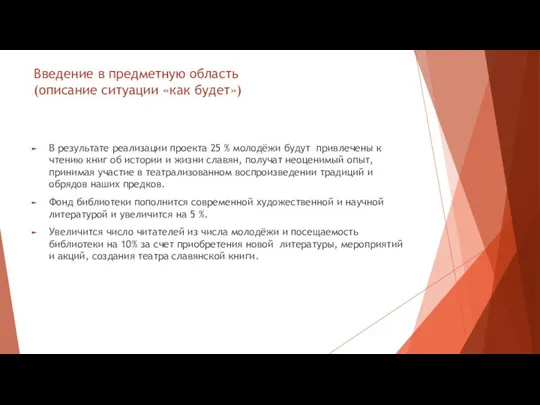 Введение в предметную область (описание ситуации «как будет»)

В результате реализации проекта 25 % молодёжи будут привлечены к чтению книг об истории и жизни славян, получат неоценимый опыт, принимая участие в театрализованном воспроизведении традиций и обрядов наших предков.

Фонд библиотеки пополнится современной художественной и научной литературой и увеличится на 5 %.

Увеличится число читателей из числа молодёжи и посещаемость библиотеки на 10% за счет приобретения новой литературы, мероприятий и акций, создания театра славянской книги.